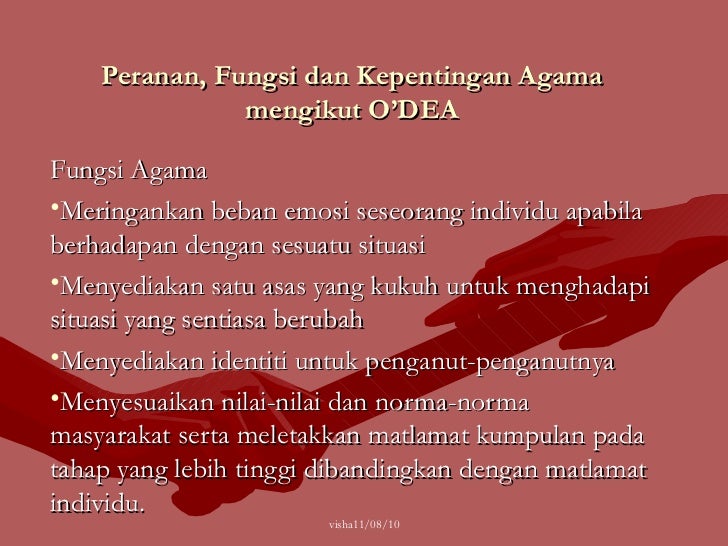 Peranan, Fungsi dan Kepentingan Agama mengikut O'DEA

Fungsi Agama

•Meringankan beban emosi seseorang individu apabila berhadapan dengan sesuatu situasi

•Menyediakan satu asas yang kukuh untuk menghadapi situasi yang sentiasa berubah

•Menyediakan identiti untuk penganut-penganutnya

•Menyesuaikan nilai-nilai dan norma-norma masyarakat serta meletakkan matlamat kumpulan pada tahap yang lebih tinggi dibandingkan dengan matlamat individu.

visha11/08/10